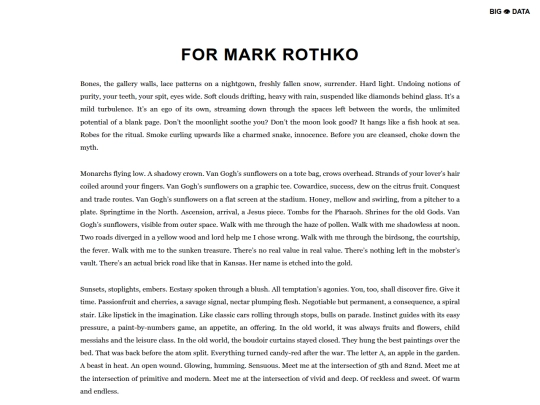 BIG DATA

FOR MARK ROTHKO

Bones, the gallery walls, lace patterns on a nightgown, freshly fallen snow, surrender. Hard light. Undoing notions of purity, your teeth, your spit, eyes wide. Soft clouds drifting, heavy with rain, suspended like diamonds behind glass. It's a mild turbulence. It's an ego of its own, streaming down through the spaces left between the words, the unlimited potential of a blank page. Don't the moonlight soothe you? Don't the moon look good? It hangs like a fish hook at sea. Robes for the ritual. Smoke curling upwards like a charmed snake, innocence. Before you are cleansed, choke down the myth.

Monarchs flying low. A shadowy crown. Van Gogh's sunflowers on a tote bag, crows overhead. Strands of your lover's hair coiled around your fingers. Van Gogh's sunflowers on a graphic tee. Cowardice, success, dew on the citrus fruit. Conquest and trade routes. Van Gogh's sunflowers on a flat screen at the stadium. Honey, mellow and swirling, from a pitcher to a plate. Springtime in the North. Ascension, arrival, a Jesus piece. Tombs for the Pharaoh. Shrines for the old Gods. Van Gogh's sunflowers, visible from outer space. Walk with me through the haze of pollen. Walk with me shadowless at noon. Two roads diverged in a yellow wood and lord help me I chose wrong. Walk with me through the birdsong, the courtship, the fever. Walk with me to the sunken treasure. There's no real value in real value. There's nothing left in the mobster's vault. There's an actual brick road like that in Kansas. Her name is etched into the gold.

Sunsets, stoplights, embers. Ecstasy spoken through a blush. All temptation's agonies. You, too, shall discover fire. Give it time. Passionfruit and cherries, a savage signal, nectar plumping flesh. Negotiable but permanent, a consequence, a spiral stair. Like lipstick in the imagination. Like classic cars rolling through stops, bulls on parade. Instinct guides with its easy pressure, a paint-by-numbers game, an appetite, an offering. In the old world, it was always fruits and flowers, child messiahs and the leisure class. In the old world, the boudoir curtains stayed closed. They hung the best paintings over the bed. That was back before the atom split. Everything turned candy-red after the war. The letter A, an apple in the garden. A beast in heat. An open wound. Glowing, humming. Sensuous. Meet me at the intersection of 5th and 82nd. Meet me at the intersection of primitive and modern. Meet me at the intersection of vivid and deep. Of reckless and sweet. Of warm and endless.